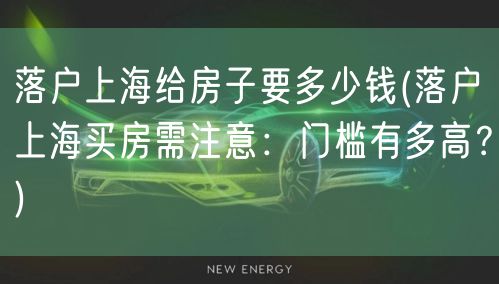 落户上海给房子要多少钱(落户上海买房需注意：门槛有多高？)

NEW ENERGY